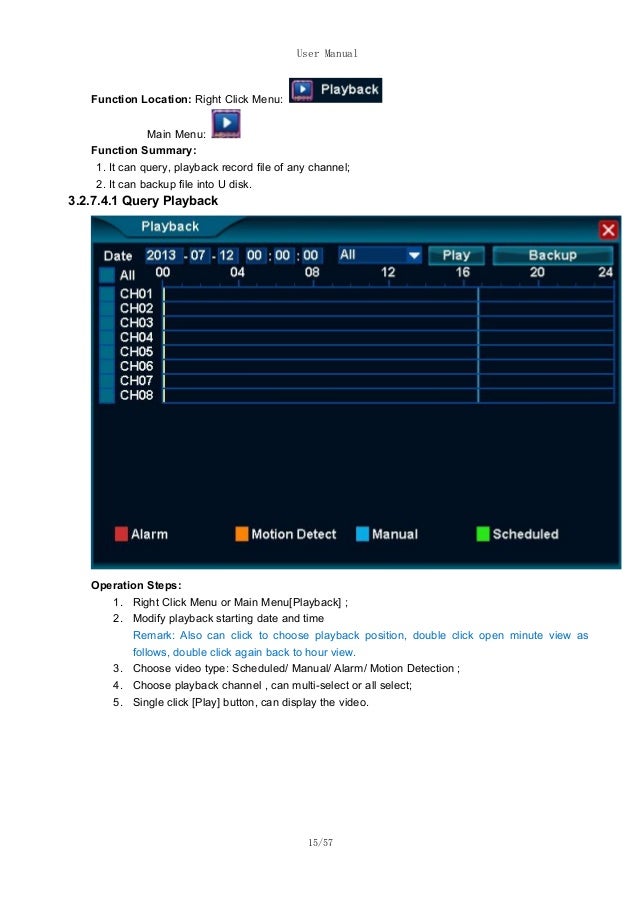 User Manual

**Function Location:** Right Click Menu: Playback

Main Menu:

**Function Summary:**

1. It can query, playback record file of any channel;
2. It can backup file into U disk.

**3.2.7.4.1 Query Playback**

Playback

Date 2013 - 07 - 12 00 : 00 : 00 All Play Backup

All 00 04 08 12 16 20 24

CH01
CH02
CH03
CH04
CH05
CH06
CH07
CH08

Alarm Motion Detect Manual Scheduled

**Operation Steps:**

1. Right Click Menu or Main Menu[Playback] ;
2. Modify playback starting date and time
Remark: Also can click to choose playback position, double click open minute view as follows, double click again back to hour view.
3. Choose video type: Scheduled/ Manual/ Alarm/ Motion Detection ;
4. Choose playback channel , can multi-select or all select;
5. Single click [Play] button, can display the video.

15/57